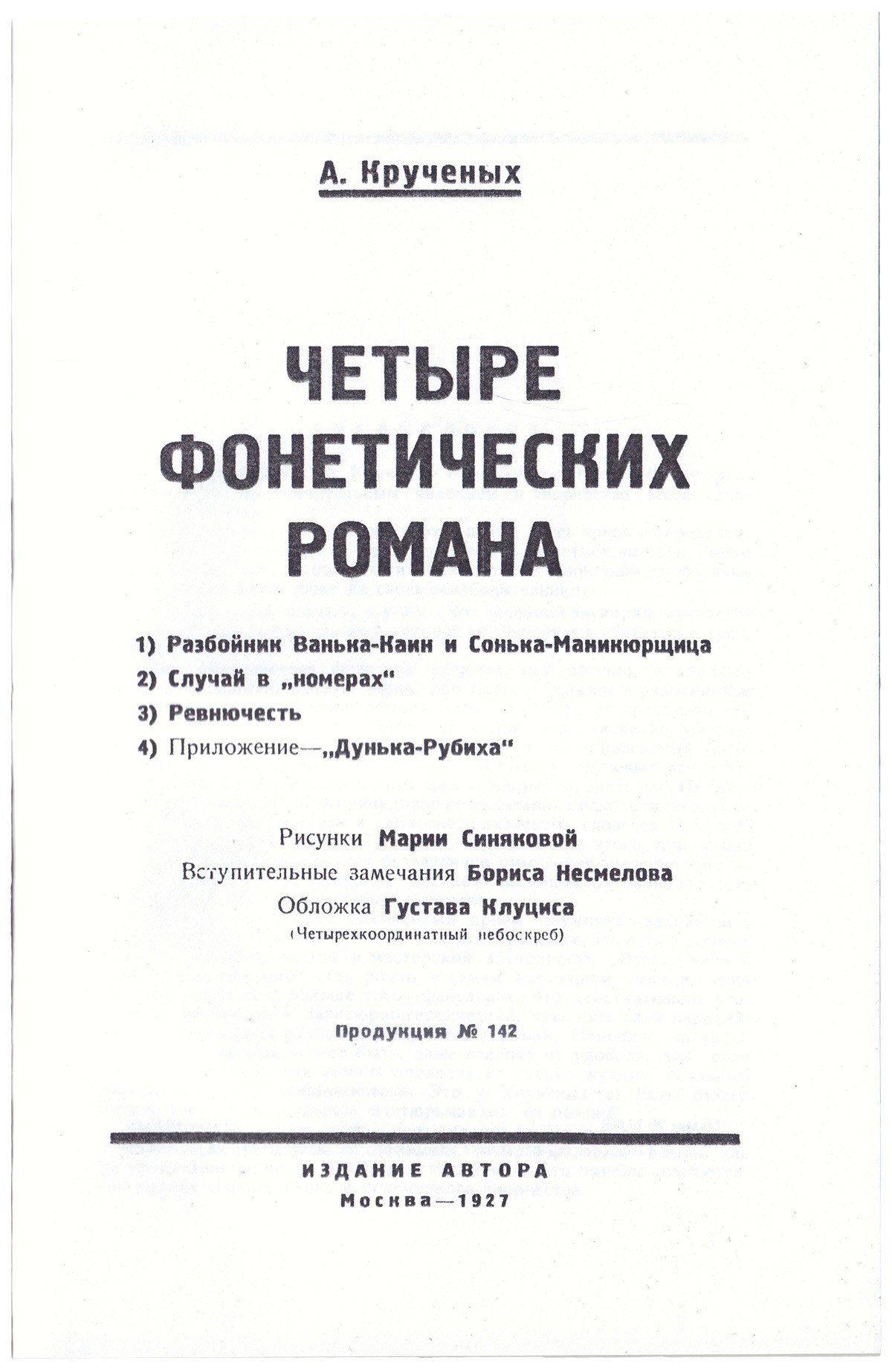 А. Крученых

ЧЕТЫРЕ ФОНЕТИЧЕСКИХ РОМАНА

1) Разбойник Ванька-Каин и Сонька-Маникюрщица
2) Случай в „номерах"
3) Ревнючесть
4) Приложение—„Дунька-Рубиха"

Рисунки Марии Синяковой
Вступительные замечания Бориса Несмелова
Обложка Густава Клуциса
(Четырехкоординатный небоскреб)

Продукция № 142

ИЗДАНИЕ АВТОРА
Москва—1927